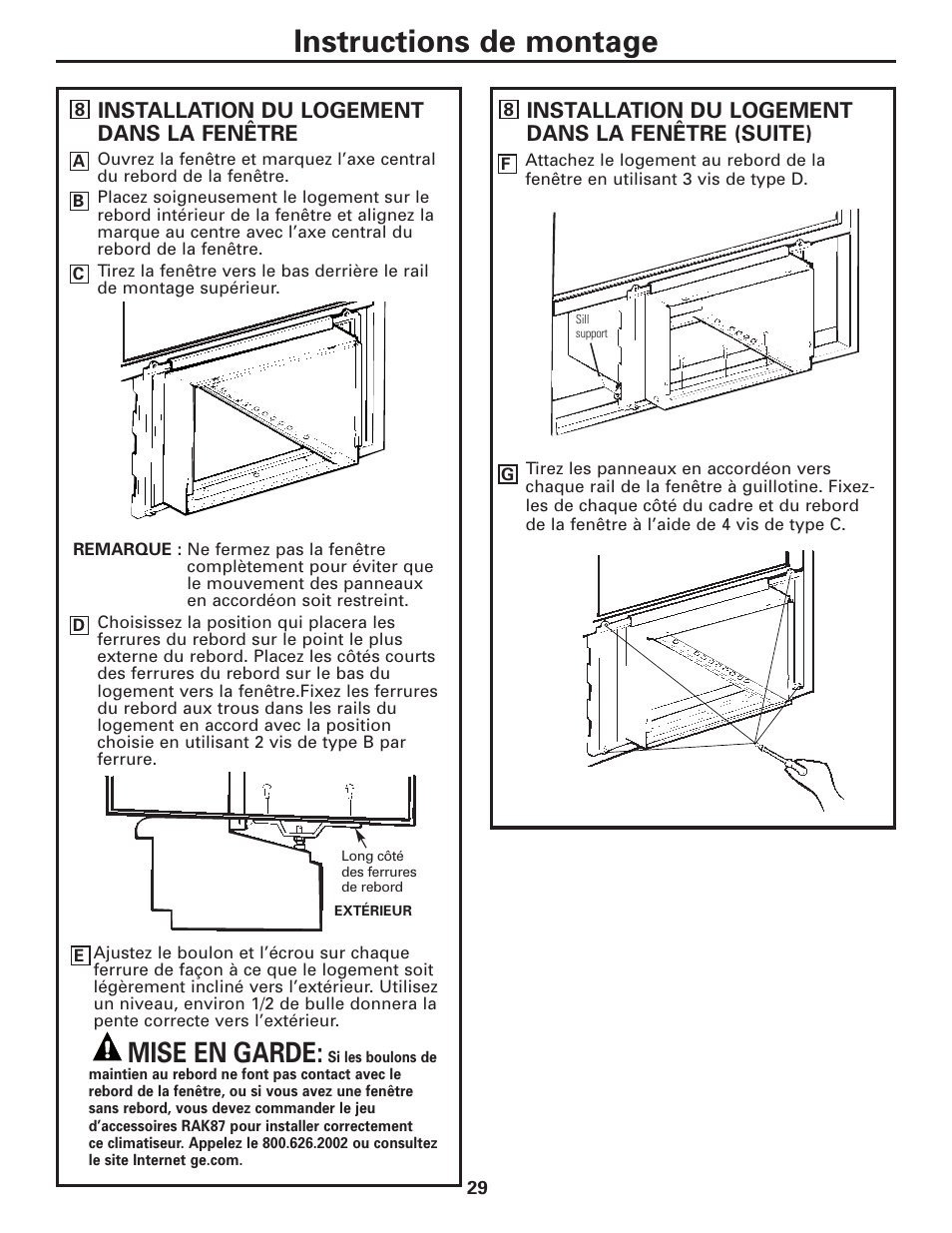 Instructions de montage

8 INSTALLATION DU LOGEMENT DANS LA FENÊTRE

A Ouvrez la fenêtre et marquez l'axe central du rebord de la fenêtre.

B Placez soigneusement le logement sur le rebord intérieur de la fenêtre et alignez la marque au centre avec l'axe central du rebord de la fenêtre.

C Tirez la fenêtre vers le bas derrière le rail de montage supérieur.

REMARQUE : Ne fermez pas la fenêtre complètement pour éviter que le mouvement des panneaux en accordéon soit restreint.

D Choisissez la position qui placera les ferrures du rebord sur le point le plus externe du rebord. Placez les côtés courts des ferrures du rebord sur le bas du logement vers la fenêtre.Fixez les ferrures du rebord aux trous dans les rails du logement en accord avec la position choisie en utilisant 2 vis de type B par ferrure.

Long côté des ferrures de rebord

EXTÉRIEUR

E Ajustez le boulon et l'écrou sur chaque ferrure de façon à ce que le logement soit légèrement incliné vers l'extérieur. Utilisez un niveau, environ 1/2 de bulle donnera la pente correcte vers l'extérieur.

MISE EN GARDE: Si les boulons de maintien au rebord ne font pas contact avec le rebord de la fenêtre, ou si vous avez une fenêtre sans rebord, vous devez commander le jeu d'accessoires RAK87 pour installer correctement ce climatiseur. Appelez le 800.626.2002 ou consultez le site Internet ge.com.

8 INSTALLATION DU LOGEMENT DANS LA FENÊTRE (SUITE)

F Attachez le logement au rebord de la fenêtre en utilisant 3 vis de type D.

Sill support

G Tirez les panneaux en accordéon vers chaque rail de la fenêtre à guillotine. Fixez-les de chaque côté du cadre et du rebord de la fenêtre à l'aide de 4 vis de type C.

29